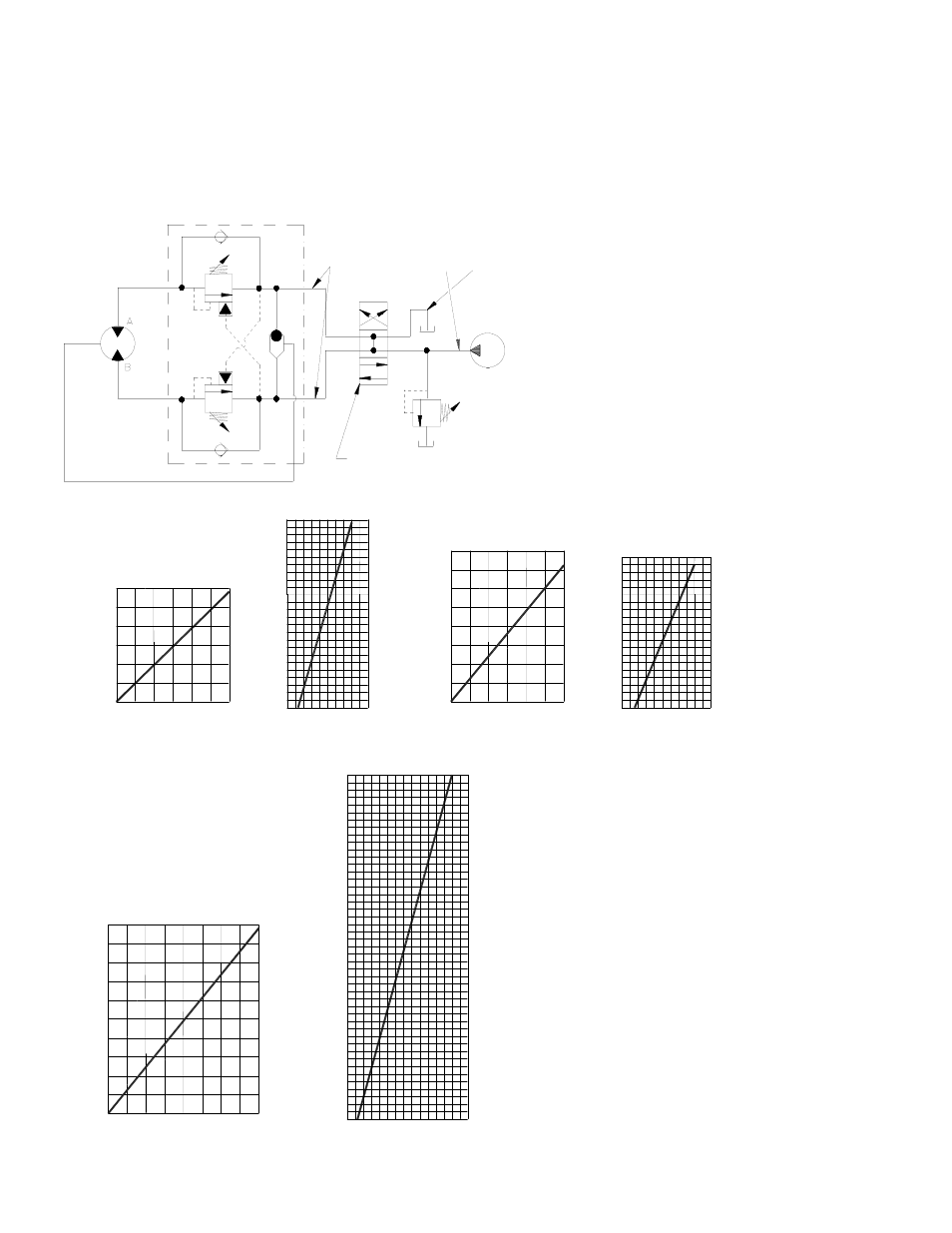 A
B